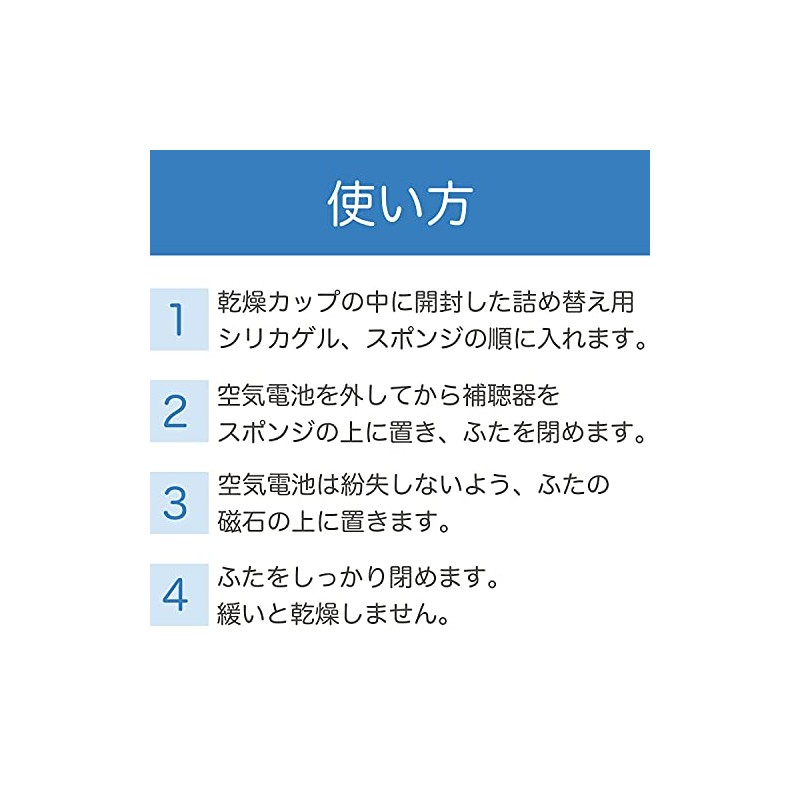 使い方

1 乾燥カップの中に開封した詰め替え用シリカゲル、スポンジの順に入れます。

2 空気電池を外してから補聴器をスポンジの上に置き、ふたを閉めます。

3 空気電池は紛失しないよう、ふたの磁石の上に置きます。

4 ふたをしっかり閉めます。緩いと乾燥しません。